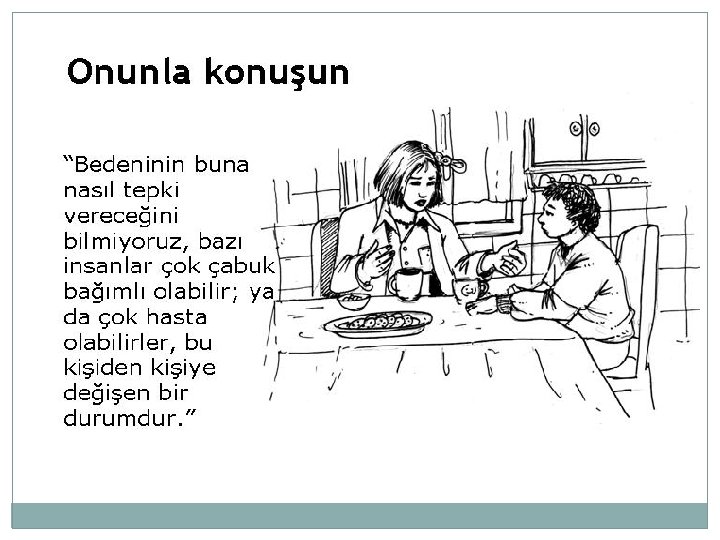 Onunla konuşun

“Bedeninin buna nasıl tepki vereceğini bilmiyoruz, bazı insanlar çok çabuk bağımlı olabilir; ya da çok hasta olabilirler, bu kişiden kişiye değişen bir durumdur.”